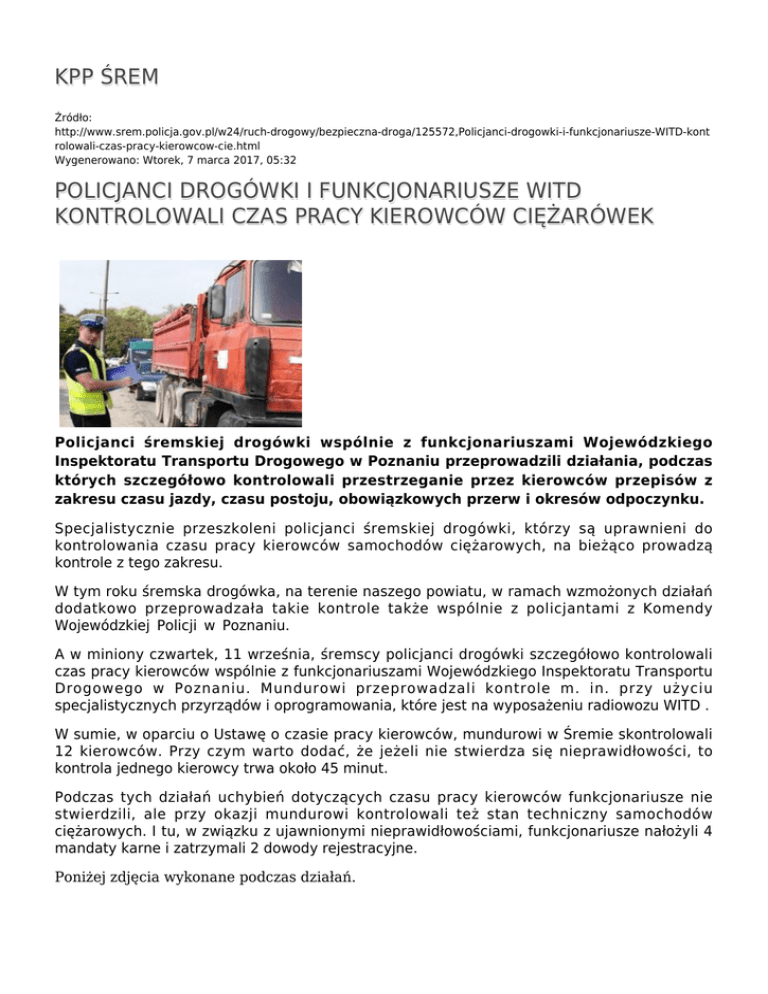 KPP ŚREM

Źródło:
http://www.srem.policja.gov.pl/w24/ruch-drogowy/bezpieczna-droga/125572,Policjanci-drogowki-i-funkcjonariusze-WITD-kontrolowali-czas-pracy-kierowcow-cie.html
Wygenerowano: Wtorek, 7 marca 2017, 05:32

POLICJANCI DROGÓWKI I FUNKCJONARIUSZE WITD KONTROLOWALI CZAS PRACY KIEROWCÓW CIĘŻARÓWEK

Policjanci śremskiej drogówki wspólnie z funkcjonariuszami Wojewódzkiego Inspektoratu Transportu Drogowego w Poznaniu przeprowadzili działania, podczas których szczegółowo kontrolowali przestrzeganie przez kierowców przepisów z zakresu czasu jazdy, czasu postoju, obowiązkowych przerw i okresów odpoczynku.

Specjalistycznie przeszkoleni policjanci śremskiej drogówki, którzy są uprawnieni do kontrolowania czasu pracy kierowców samochodów ciężarowych, na bieżąco prowadzą kontrole z tego zakresu.

W tym roku śremska drogówka, na terenie naszego powiatu, w ramach wzmożonych działań dodatkowo przeprowadzała takie kontrole także wspólnie z policjantami z Komendy Wojewódzkiej Policji w Poznaniu.

A w miniony czwartek, 11 września, śremscy policjanci drogówki szczegółowo kontrolowali czas pracy kierowców wspólnie z funkcjonariuszami Wojewódzkiego Inspektoratu Transportu Drogowego w Poznaniu. Mundurowi przeprowadzali kontrole m. in. przy użyciu specjalistycznych przyrządów i oprogramowania, które jest na wyposażeniu radiowozu WITD .

W sumie, w oparciu o Ustawę o czasie pracy kierowców, mundurowi w Śremie skontrolowali 12 kierowców. Przy czym warto dodać, że jeżeli nie stwierdza się nieprawidłowości, to kontrola jednego kierowcy trwa około 45 minut.

Podczas tych działań uchybień dotyczących czasu pracy kierowców funkcjonariusze nie stwierdzili, ale przy okazji mundurowi kontrolowali też stan techniczny samochodów ciężarowych. I tu, w związku z ujawnionymi nieprawidłowościami, funkcjonariusze nałożyli 4 mandaty karne i zatrzymali 2 dowody rejestracyjne.

Poniżej zdjęcia wykonane podczas działań.